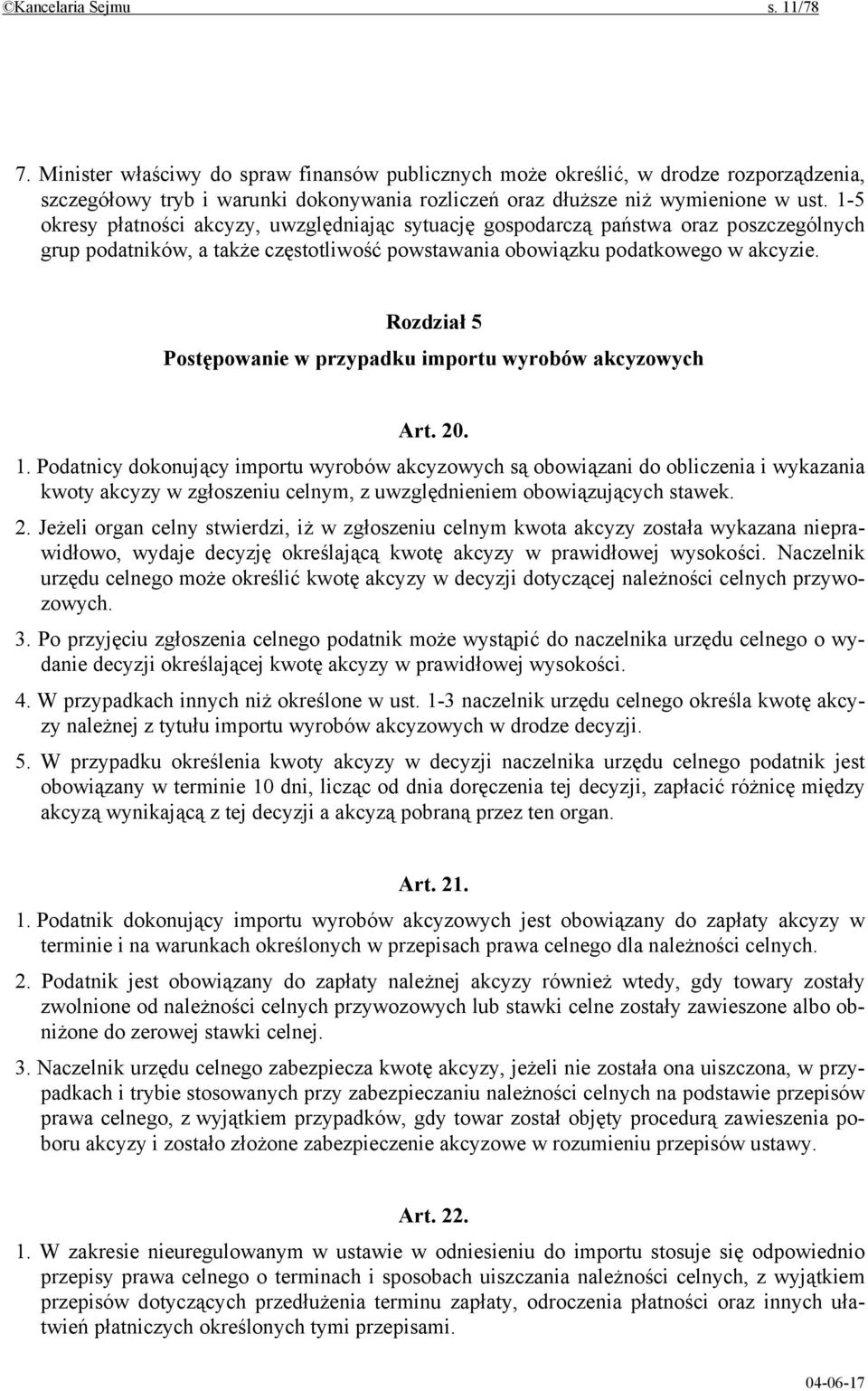 ©Kancelaria Sejmu s. 11/78

7. Minister właściwy do spraw finansów publicznych może określić, w drodze rozporządzenia, szczegółowy tryb i warunki dokonywania rozliczeń oraz dłuższe niż wymienione w ust. 1-5 okresy płatności akcyzy, uwzględniając sytuację gospodarczą państwa oraz poszczególnych grup podatników, a także częstotliwość powstawania obowiązku podatkowego w akcyzie.

Rozdział 5
Postępowanie w przypadku importu wyrobów akcyzowych

Art. 20.

1. Podatnicy dokonujący importu wyrobów akcyzowych są obowiązani do obliczenia i wykazania kwoty akcyzy w zgłoszeniu celnym, z uwzględnieniem obowiązujących stawek.

2. Jeżeli organ celny stwierdzi, iż w zgłoszeniu celnym kwota akcyzy została wykazana nieprawidłowo, wydaje decyzję określającą kwotę akcyzy w prawidłowej wysokości. Naczelnik urzędu celnego może określić kwotę akcyzy w decyzji dotyczącej należności celnych przywozowych.

3. Po przyjęciu zgłoszenia celnego podatnik może wystąpić do naczelnika urzędu celnego o wydanie decyzji określającej kwotę akcyzy w prawidłowej wysokości.

4. W przypadkach innych niż określone w ust. 1-3 naczelnik urzędu celnego określa kwotę akcyzy należnej z tytułu importu wyrobów akcyzowych w drodze decyzji.

5. W przypadku określenia kwoty akcyzy w decyzji naczelnika urzędu celnego podatnik jest obowiązany w terminie 10 dni, licząc od dnia doręczenia tej decyzji, zapłacić różnicę między akcyzą wynikającą z tej decyzji a akcyzą pobraną przez ten organ.

Art. 21.

1. Podatnik dokonujący importu wyrobów akcyzowych jest obowiązany do zapłaty akcyzy w terminie i na warunkach określonych w przepisach prawa celnego dla należności celnych.

2. Podatnik jest obowiązany do zapłaty należnej akcyzy również wtedy, gdy towary zostały zwolnione od należności celnych przywozowych lub stawki celne zostały zawieszone albo obniżone do zerowej stawki celnej.

3. Naczelnik urzędu celnego zabezpiecza kwotę akcyzy, jeżeli nie została ona uiszczona, w przypadkach i trybie stosowanych przy zabezpieczaniu należności celnych na podstawie przepisów prawa celnego, z wyjątkiem przypadków, gdy towar został objęty procedurą zawieszenia poboru akcyzy i zostało złożone zabezpieczenie akcyzowe w rozumieniu przepisów ustawy.

Art. 22.

1. W zakresie nieuregulowanym w ustawie w odniesieniu do importu stosuje się odpowiednio przepisy prawa celnego o terminach i sposobach uiszczania należności celnych, z wyjątkiem przepisów dotyczących przedłużenia terminu zapłaty, odroczenia płatności oraz innych ułatwień płatniczych określonych tymi przepisami.

04-06-17